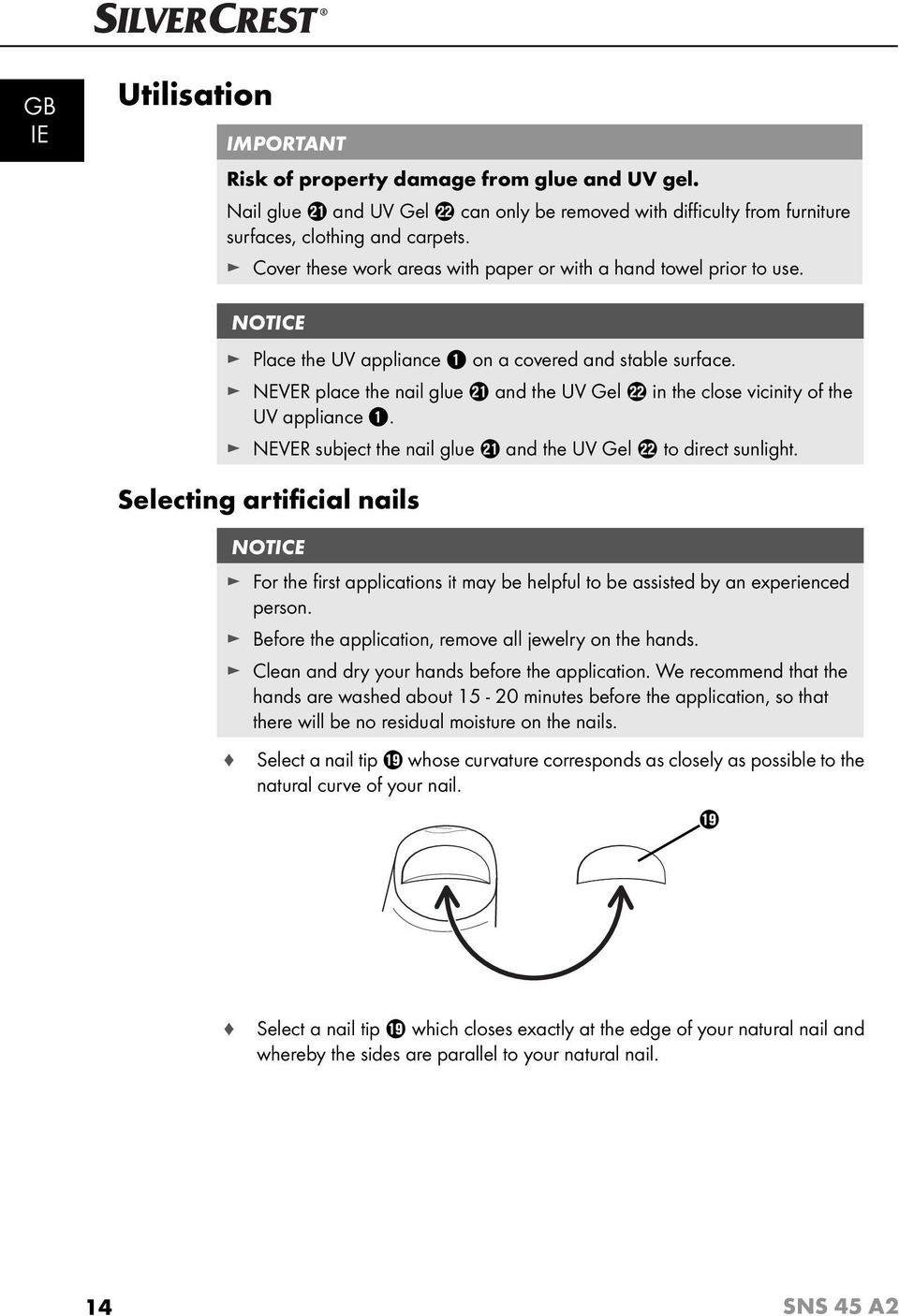 SILVERCREST®

GB IE

Utilisation

IMPORTANT

Risk of property damage from glue and UV gel.

Nail glue ㉑ and UV Gel ㉒ can only be removed with difficulty from furniture surfaces, clothing and carpets.

► Cover these work areas with paper or with a hand towel prior to use.

NOTICE

► Place the UV appliance ❶ on a covered and stable surface.

► NEVER place the nail glue ㉑ and the UV Gel ㉒ in the close vicinity of the UV appliance ❶.

► NEVER subject the nail glue ㉑ and the UV Gel ㉒ to direct sunlight.

Selecting artificial nails

NOTICE

► For the first applications it may be helpful to be assisted by an experienced person.

► Before the application, remove all jewelry on the hands.

► Clean and dry your hands before the application. We recommend that the hands are washed about 15 - 20 minutes before the application, so that there will be no residual moisture on the nails.

♦ Select a nail tip ⓳ whose curvature corresponds as closely as possible to the natural curve of your nail.

⓳

♦ Select a nail tip ⓳ which closes exactly at the edge of your natural nail and whereby the sides are parallel to your natural nail.

14

SNS 45 A2